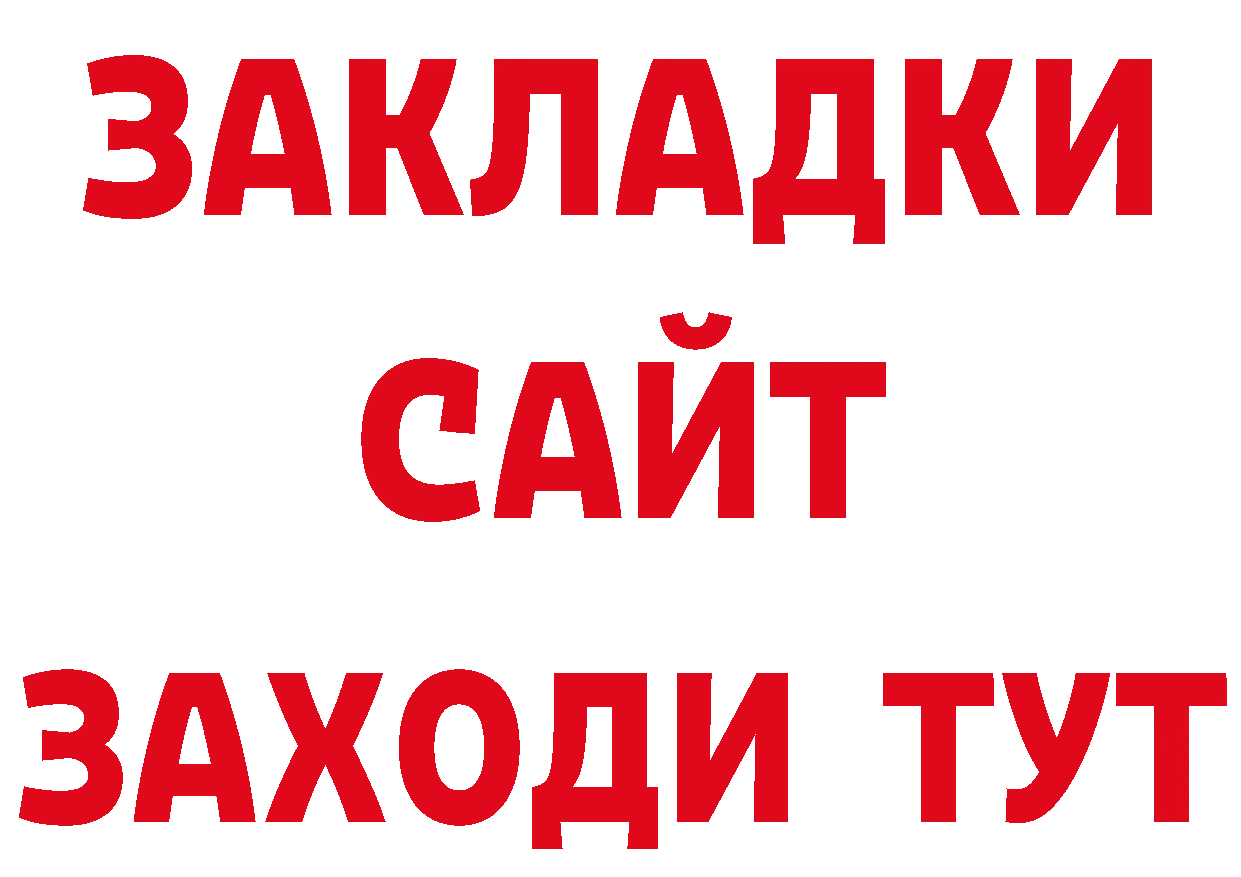 ЗАКЛАДКИ
САЙТ
ЗАХОДИ ТУТ